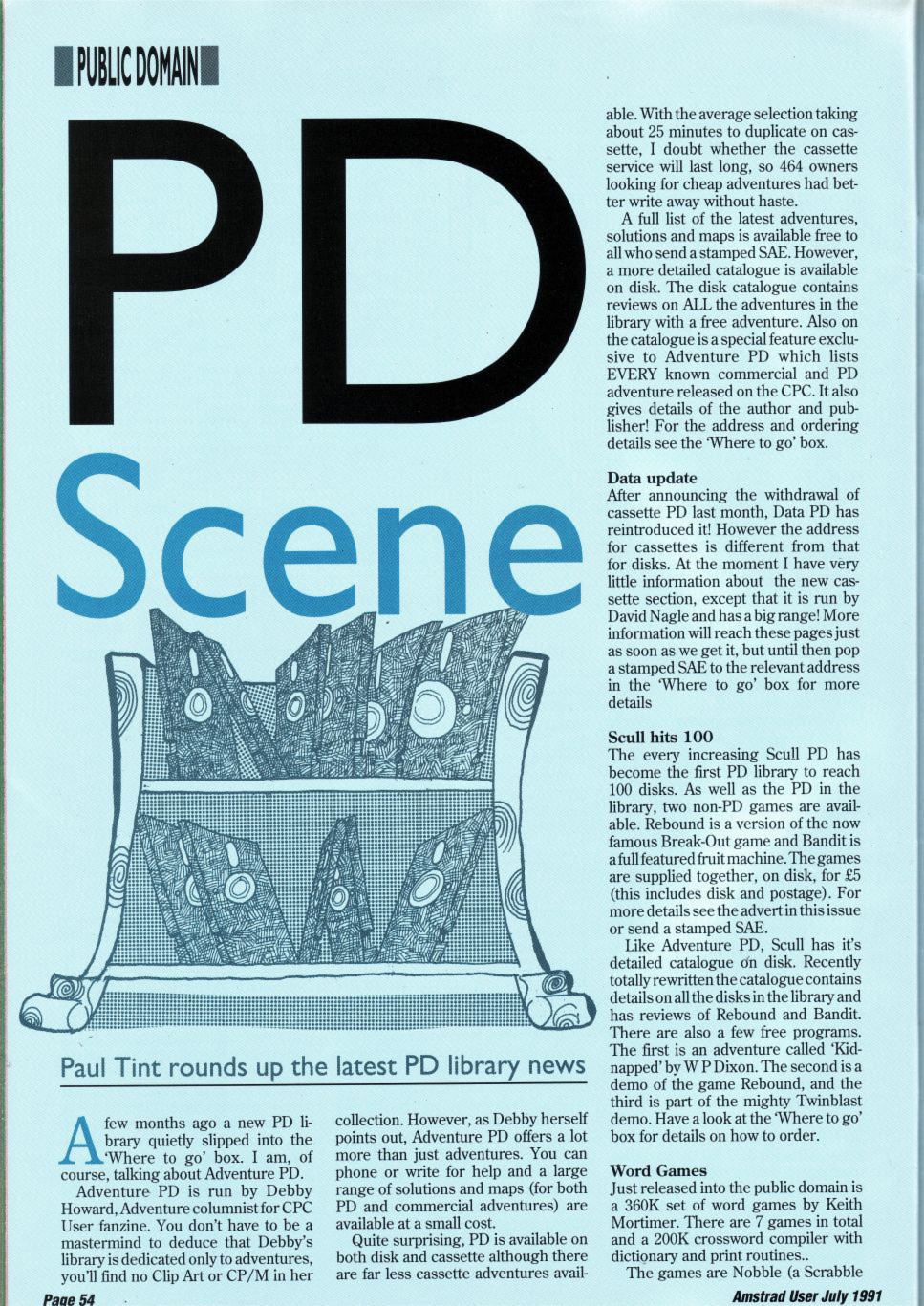 PUBLIC DOMAIN

PD

Scene

Paul Tint rounds up the latest PD library news

A few months ago a new PD library quietly slipped into the 'Where to go' box. I am, of course, talking about Adventure PD.

Adventure PD is run by Debby Howard, Adventure columnist for CPC User fanzine. You don't have to be a mastermind to deduce that Debby's library is dedicated only to adventures, you'll find no Clip Art or CP/M in her collection. However, as Debby herself points out, Adventure PD offers a lot more than just adventures. You can phone or write for help and a large range of solutions and maps (for both PD and commercial adventures) are available at a small cost.

Quite surprising, PD is available on both disk and cassette although there are far less cassette adventures available. With the average selection taking about 25 minutes to duplicate on cassette, I doubt whether the cassette service will last long, so 464 owners looking for cheap adventures had better write away without haste.

A full list of the latest adventures, solutions and maps is available free to all who send a stamped SAE. However, a more detailed catalogue is available on disk. The disk catalogue contains reviews on ALL the adventures in the library with a free adventure. Also on the catalogue is a special feature exclusive to Adventure PD which lists EVERY known commercial and PD adventure released on the CPC. It also gives details of the author and publisher! For the address and ordering details see the 'Where to go' box.

Data update
After announcing the withdrawal of cassette PD last month, Data PD has reintroduced it! However the address for cassettes is different from that for disks. At the moment I have very little information about the new cassette section, except that it is run by David Nagle and has a big range! More information will reach these pages just as soon as we get it, but until then pop a stamped SAE to the relevant address in the 'Where to go' box for more details

Scull hits 100
The every increasing Scull PD has become the first PD library to reach 100 disks. As well as the PD in the library, two non-PD games are available. Rebound is a version of the now famous Break-Out game and Bandit is a full featured fruit machine. The games are supplied together, on disk, for £5 (this includes disk and postage). For more details see the advert in this issue or send a stamped SAE.

Like Adventure PD, Scull has it's detailed catalogue on disk. Recently totally rewritten the catalogue contains details on all the disks in the library and has reviews of Rebound and Bandit. There are also a few free programs. The first is an adventure called 'Kidnapped' by W P Dixon. The second is a demo of the game Rebound, and the third is part of the mighty Twinblast demo. Have a look at the 'Where to go' box for details on how to order.

Word Games
Just released into the public domain is a 360K set of word games by Keith Mortimer. There are 7 games in total and a 200K crossword compiler with dictionary and print routines..

The games are Nobble (a Scrabble

Page 54

Amstrad User July 1991